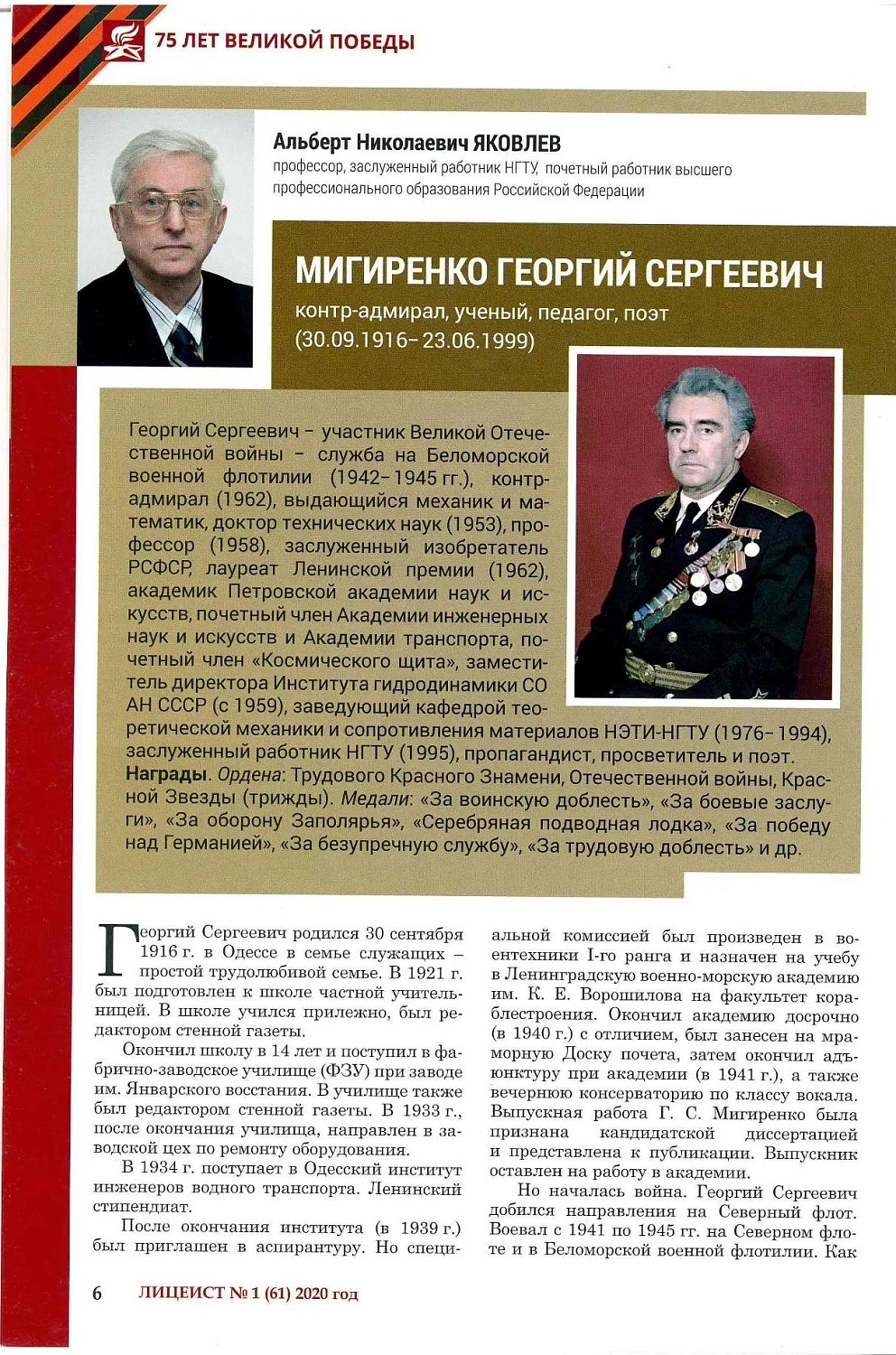 75 ЛЕТ ВЕЛИКОЙ ПОБЕДЫ

Альберт Николаевич ЯКОВЛЕВ
профессор, заслуженный работник НГТУ, почетный работник высшего профессионального образования Российской Федерации

МИГИРЕНКО ГЕОРГИЙ СЕРГЕЕВИЧ
контр-адмирал, ученый, педагог, поэт
(30.09.1916–23.06.1999)

Георгий Сергеевич – участник Великой Отечественной войны – служба на Беломорской военной флотилии (1942–1945 гг.), контр-адмирал (1962), выдающийся механик и математик, доктор технических наук (1953), профессор (1958), заслуженный изобретатель РСФСР, лауреат Ленинской премии (1962), академик Петровской академии наук и искусств, почетный член Академии инженерных наук и искусств и Академии транспорта, почетный член «Космического щита», заместитель директора Института гидродинамики СО АН СССР (с 1959), заведующий кафедрой теоретической механики и сопротивления материалов НЭТИ-НГТУ (1976–1994), заслуженный работник НГТУ (1995), пропагандист, просветитель и поэт.
Награды. Ордена: Трудового Красного Знамени, Отечественной войны, Красной Звезды (трижды). Медали: «За воинскую доблесть», «За боевые заслуги», «За оборону Заполярья», «Серебряная подводная лодка», «За победу над Германией», «За безупречную службу», «За трудовую доблесть» и др.

Георгий Сергеевич родился 30 сентября 1916 г. в Одессе в семье служащих – простой трудолюбивой семье. В 1921 г. был подготовлен к школе частной учительницей. В школе учился прилежно, был редактором стенной газеты.

Окончил школу в 14 лет и поступил в фабрично-заводское училище (ФЗУ) при заводе им. Январского восстания. В училище также был редактором стенной газеты. В 1933 г., после окончания училища, направлен в заводской цех по ремонту оборудования.

В 1934 г. поступает в Одесский институт инженеров водного транспорта. Ленинский стипендиат.

После окончания института (в 1939 г.) был приглашен в аспирантуру. Но специальной комиссией был произведен в воентехники I-го ранга и назначен на учебу в Ленинградскую военно-морскую академию им. К. Е. Ворошилова на факультет кораблестроения. Окончил академию досрочно (в 1940 г.) с отличием, был занесен на мраморную Доску почета, затем окончил адъюнктуру при академии (в 1941 г.), а также вечернюю консерваторию по классу вокала. Выпускная работа Г. С. Мигиренко была признана кандидатской диссертацией и представлена к публикации. Выпускник оставлен на работу в академии.

Но началась война. Георгий Сергеевич добился направления на Северный флот. Воевал с 1941 по 1945 гг. на Северном флоте и в Беломорской военной флотилии. Как

6 ЛИЦЕИСТ № 1 (61) 2020 год